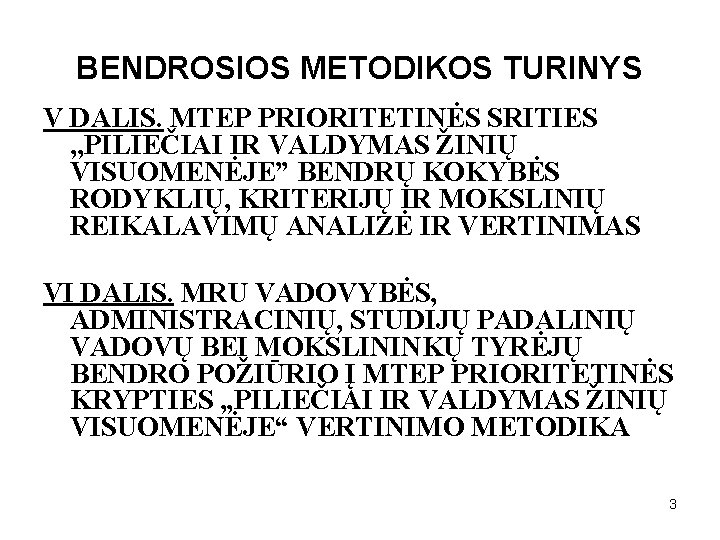 BENDROSIOS METODIKOS TURINYS

V DALIS. MTEP PRIORITETINĖS SRITIES „PILIEČIAI IR VALDYMAS ŽINIŲ VISUOMENĖJE" BENDRŲ KOKYBĖS RODYKLIŲ, KRITERIJŲ IR MOKSLINIŲ REIKALAVIMŲ ANALIZĖ IR VERTINIMAS

VI DALIS. MRU VADOVYBĖS, ADMINISTRACINIŲ, STUDIJŲ PADALINIŲ VADOVŲ BEI MOKSLININKŲ TYRĖJŲ BENDRO POŽIŪRIO Į MTEP PRIORITETINĖS KRYPTIES „PILIEČIAI IR VALDYMAS ŽINIŲ VISUOMENĖJE“ VERTINIMO METODIKA

3